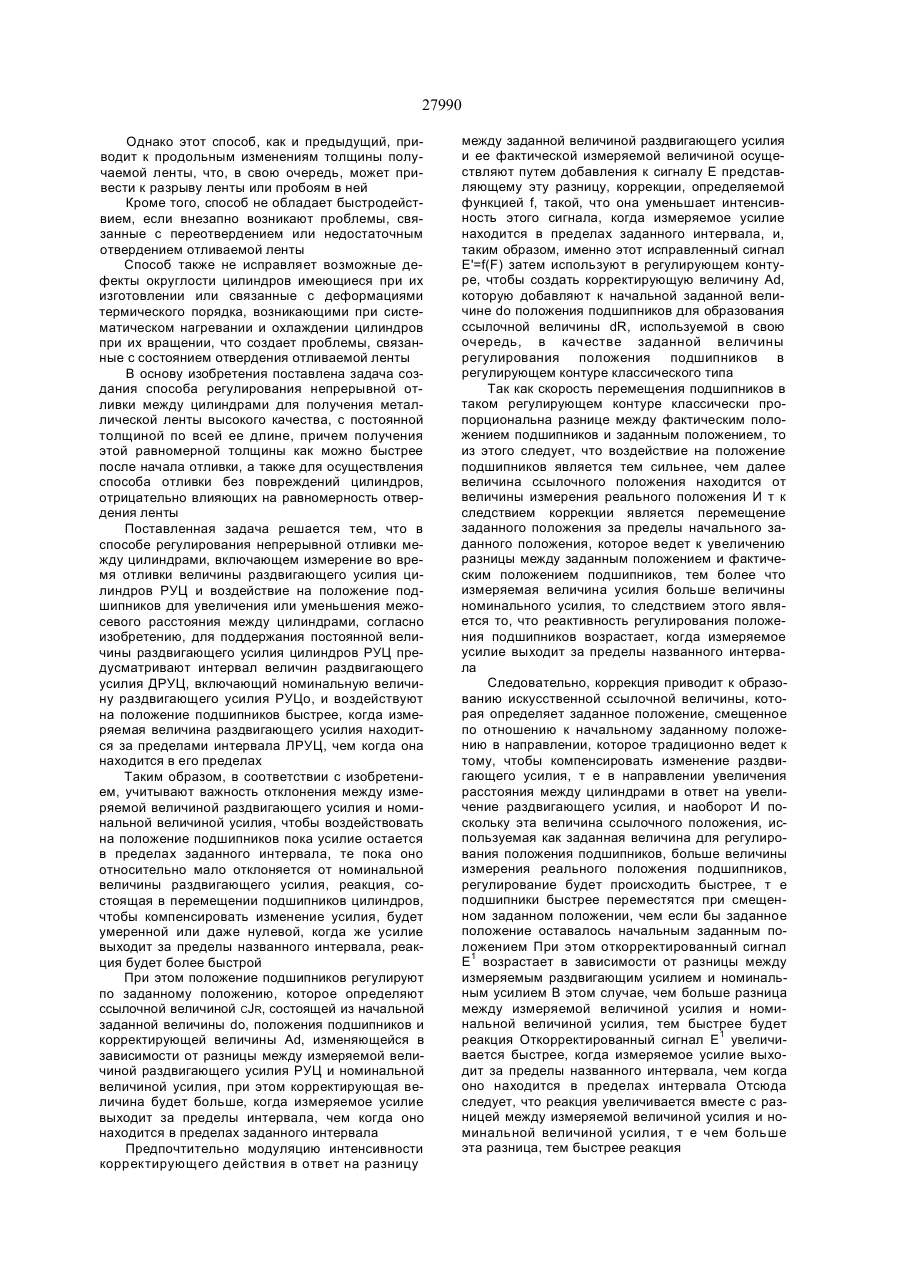 27990

Однако этот способ, как и предыдущий, приводит к продольным изменениям толщины получаемой ленты, что, в свою очередь, может привести к разрыву ленты или пробоям в ней

Кроме того, способ не обладает быстродействием, если внезапно возникают проблемы, связанные с переотвердением или недостаточным отвердением отливаемой ленты

Способ также не исправляет возможные дефекты округлости цилиндров имеющиеся при их изготовлении или связанные с деформациями термического порядка, возникающими при систематическом нагревании и охлаждении цилиндров при их вращении, что создает проблемы, связанные с состоянием отвердения отливаемой ленты

В основу изобретения поставлена задача создания способа регулирования непрерывной отливки между цилиндрами для получения металлической ленты высокого качества, с постоянной толщиной по всей ее длине, причем получения этой равномерной толщины как можно быстрее после начала отливки, а также для осуществления способа отливки без повреждений цилиндров, отрицательно влияющих на равномерность отвердения ленты

Поставленная задача решается тем, что в способе регулирования непрерывной отливки между цилиндрами, включающем измерение во время отливки величины раздвигающего усилия цилиндров РУЦ и воздействие на положение подшипников для увеличения или уменьшения межосевого расстояния между цилиндрами, согласно изобретению, для поддержания постоянной величины раздвигающего усилия цилиндров РУЦ предусматривают интервал величин раздвигающего усилия ДРУЦ, включающий номинальную величину раздвигающего усилия РУЦо, и воздействуют на положение подшипников быстрее, когда измеряемая величина раздвигающего усилия находится за пределами интервала ЛРУЦ, чем когда она находится в его пределах

Таким образом, в соответствии с изобретением, учитывают важность отклонения между измеряемой величиной раздвигающего усилия и номинальной величиной усилия, чтобы воздействовать на положение подшипников пока усилие остается в пределах заданного интервала, те пока оно относительно мало отклоняется от номинальной величины раздвигающего усилия, реакция, состоящая в перемещении подшипников цилиндров, чтобы компенсировать изменение усилия, будет умеренной или даже нулевой, когда же усилие выходит за пределы названного интервала, реакция будет более быстрой

При этом положение подшипников регулируют по заданному положению, которое определяют ссылочной величиной cJR, состоящей из начальной заданной величины do, положения подшипников и корректирующей величины Ad, изменяющейся в зависимости от разницы между измеряемой величиной раздвигающего усилия РУЦ и номинальной величиной усилия, при этом корректирующая величина будет больше, когда измеряемое усилие выходит за пределы интервала, чем когда оно находится в пределах заданного интервала

Предпочтительно модуляцию интенсивности корректирующего действия в ответ на разницу между заданной величиной раздвигающего усилия и ее фактической измеряемой величиной осуществляют путем добавления к сигналу Е представляющему эту разницу, коррекции, определяемой функцией f, такой, что она уменьшает интенсивность этого сигнала, когда измеряемое усилие находится в пределах заданного интервала, и, таким образом, именно этот исправленный сигнал E'=f(F) затем используют в регулирующем контуре, чтобы создать корректирующую величину Ad, которую добавляют к начальной заданной величине do положения подшипников для образования ссылочной величины dR, используемой в свою очередь, в качестве заданной величины регулирования положения подшипников в регулирующем контуре классического типа

Так как скорость перемещения подшипников в таком регулирующем контуре классически пропорциональна разнице между фактическим положением подшипников и заданным положением, то из этого следует, что воздействие на положение подшипников является тем сильнее, чем далее величина ссылочного положения находится от величины измерения реального положения И т к следствием коррекции является перемещение заданного положения за пределы начального заданного положения, которое ведет к увеличению разницы между заданным положением и фактическим положением подшипников, тем более что измеряемая величина усилия больше величины номинального усилия, то следствием этого является то, что реактивность регулирования положения подшипников возрастает, когда измеряемое усилие выходит за пределы названного интервала

Следовательно, коррекция приводит к образованию искусственной ссылочной величины, которая определяет заданное положение, смещенное по отношению к начальному заданному положению в направлении, которое традиционно ведет к тому, чтобы компенсировать изменение раздвигающего усилия, т е в направлении увеличения расстояния между цилиндрами в ответ на увеличение раздвигающего усилия, и наоборот И поскольку эта величина ссылочного положения, используемая как заданная величина для регулирования положения подшипников, больше величины измерения реального положения подшипников, регулирование будет происходить быстрее, т е подшипники быстрее переместятся при смещенном заданном положении, чем если бы заданное положение оставалось начальным заданным положением При этом откорректированный сигнал $E^1$ возрастает в зависимости от разницы между измеряемым раздвигающим усилием и номинальным усилием В этом случае, чем больше разница между измеряемой величиной усилия и номинальной величиной усилия, тем быстрее будет реакция Откорректированный сигнал $E^1$ увеличивается быстрее, когда измеряемое усилие выходит за пределы названного интервала, чем когда оно находится в пределах интервала Отсюда следует, что реакция увеличивается вместе с разницей между измеряемой величиной усилия и номинальной величиной усилия, т е чем больше эта разница, тем быстрее реакция